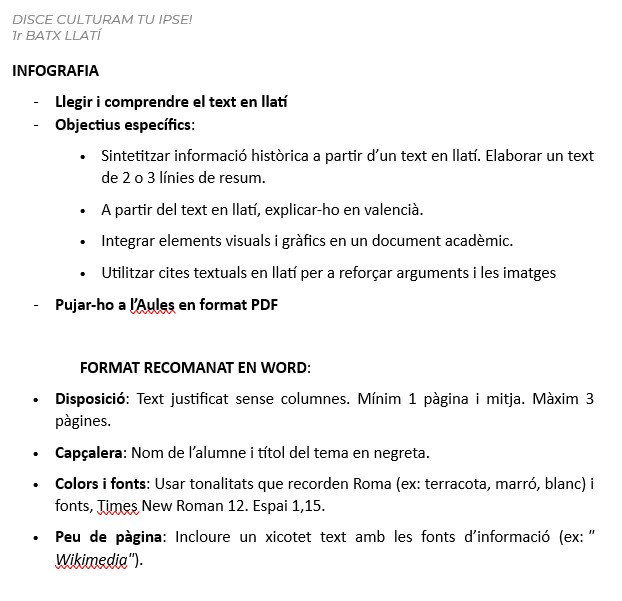 DISCE CULTURAM TU IPSE!
1r BATX LLATÍ

INFOGRAFIA

- Llegir i comprendre el text en llatí
- Objectius específics:

• Sintetitzar informació històrica a partir d'un text en llatí. Elaborar un text de 2 o 3 línies de resum.

• A partir del text en llatí, explicar-ho en valencià.

• Integrar elements visuals i gràfics en un document acadèmic.

• Utilitzar cites textuals en llatí per a reforçar arguments i les imatges

- Pujar-ho a l'Aules en format PDF

FORMAT RECOMANAT EN WORD:

• Disposició: Text justificat sense columnes. Mínim 1 pàgina i mitja. Màxim 3 pàgines.

• Capçalera: Nom de l'alumne i títol del tema en negreta.

• Colors i fonts: Usar tonalitats que recorden Roma (ex: terracota, marró, blanc) i fonts, Times New Roman 12. Espai 1,15.

• Peu de pàgina: Incloure un xicotet text amb les fonts d'informació (ex: " Wikimedia").